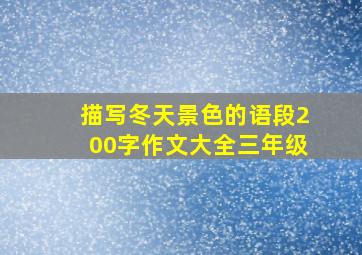 描写冬天景色的语段200字作文大全三年级